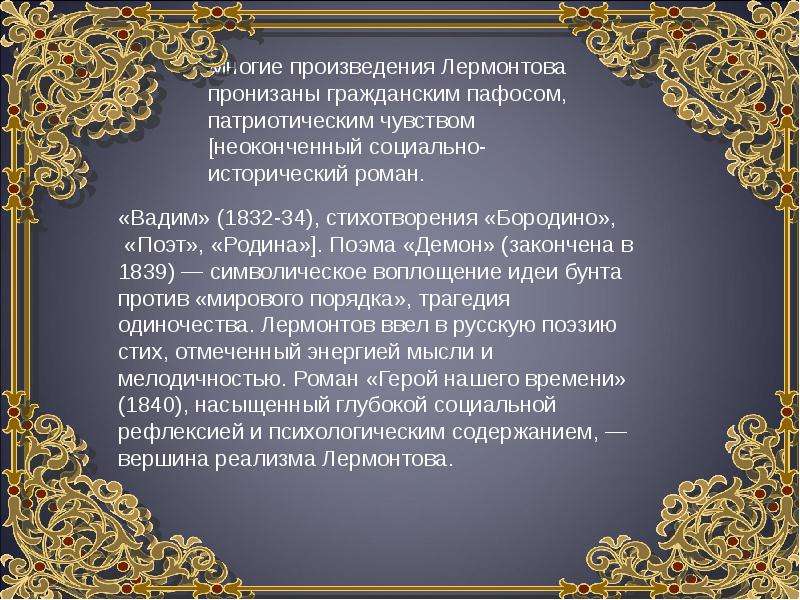 Многие произведения Лермонтова пронизаны гражданским пафосом, патриотическим чувством [неоконченный социально-исторический роман.

«Вадим» (1832-34), стихотворения «Бородино», «Поэт», «Родина»]. Поэма «Демон» (закончена в 1839) — символическое воплощение идеи бунта против «мирового порядка», трагедия одиночества. Лермонтов ввел в русскую поэзию стих, отмеченный энергией мысли и мелодичностью. Роман «Герой нашего времени» (1840), насыщенный глубокой социальной рефлексией и психологическим содержанием, — вершина реализма Лермонтова.